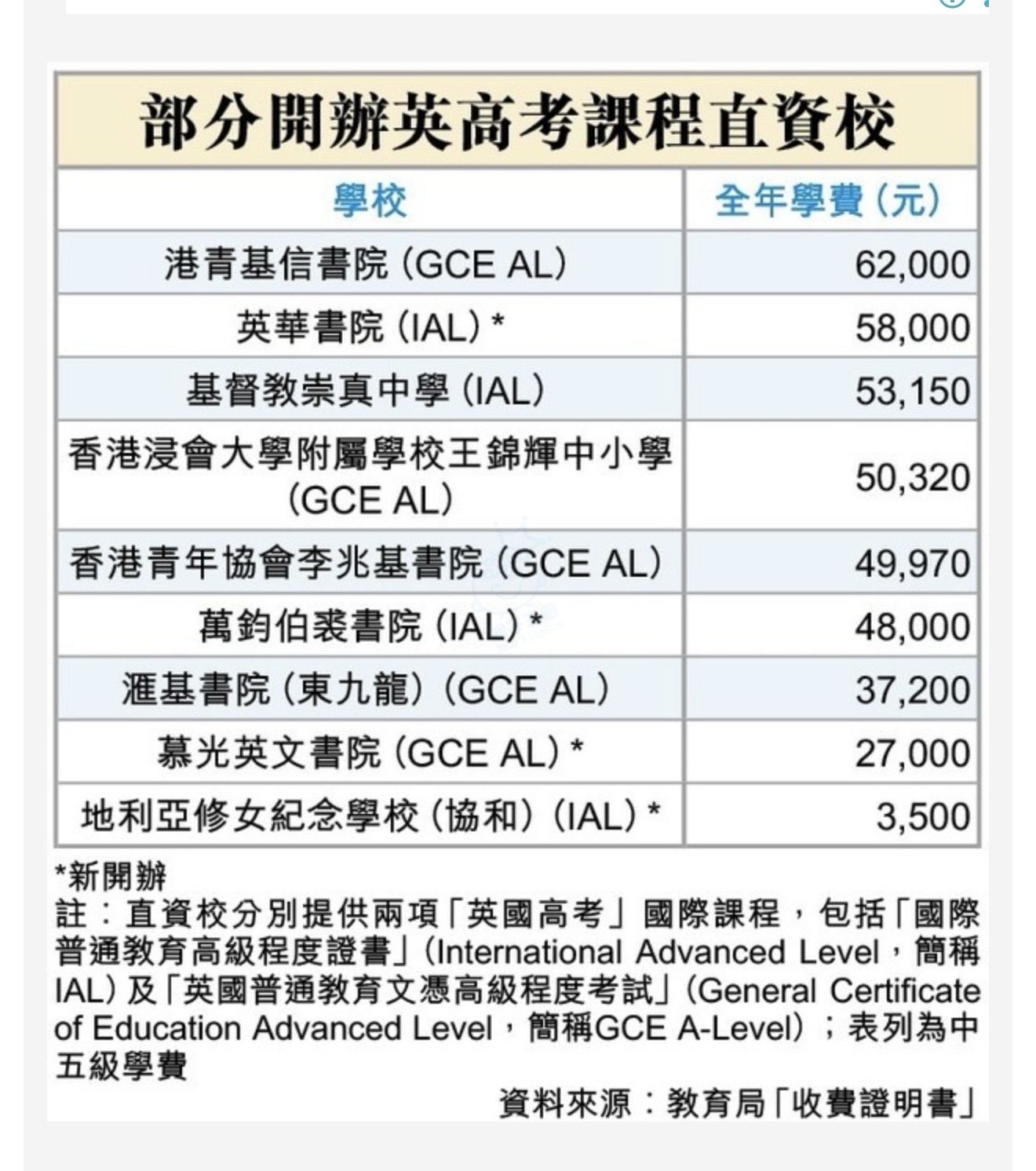 部分開辦英高考課程直資校

| 學校 | 全年學費（元） |
|---|---|
| 港青基信書院（GCE AL） | 62,000 |
| 英華書院（IAL）* | 58,000 |
| 基督教崇真中學（IAL） | 53,150 |
| 香港浸會大學附屬學校王錦輝中小學（GCE AL） | 50,320 |
| 香港青年協會李兆基書院（GCE AL） | 49,970 |
| 萬鈞伯裘書院（IAL）* | 48,000 |
| 滙基書院（東九龍）（GCE AL） | 37,200 |
| 慕光英文書院（GCE AL）* | 27,000 |
| 地利亞修女紀念學校（協和）（IAL）* | 3,500 |

*新開辦
註：直資校分別提供兩項「英國高考」國際課程，包括「國際普通教育高級程度證書」（International Advanced Level，簡稱IAL）及「英國普通教育文憑高級程度考試」（General Certificate of Education Advanced Level，簡稱GCE A-Level）；表列為中五級學費

資料來源：教育局「收費證明書」